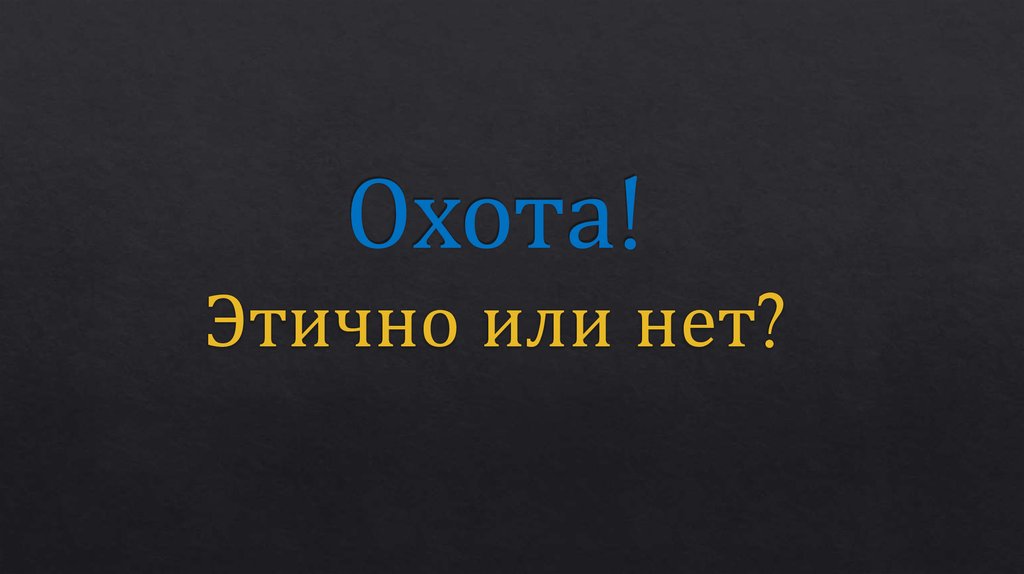 Охота!
Этично или нет?